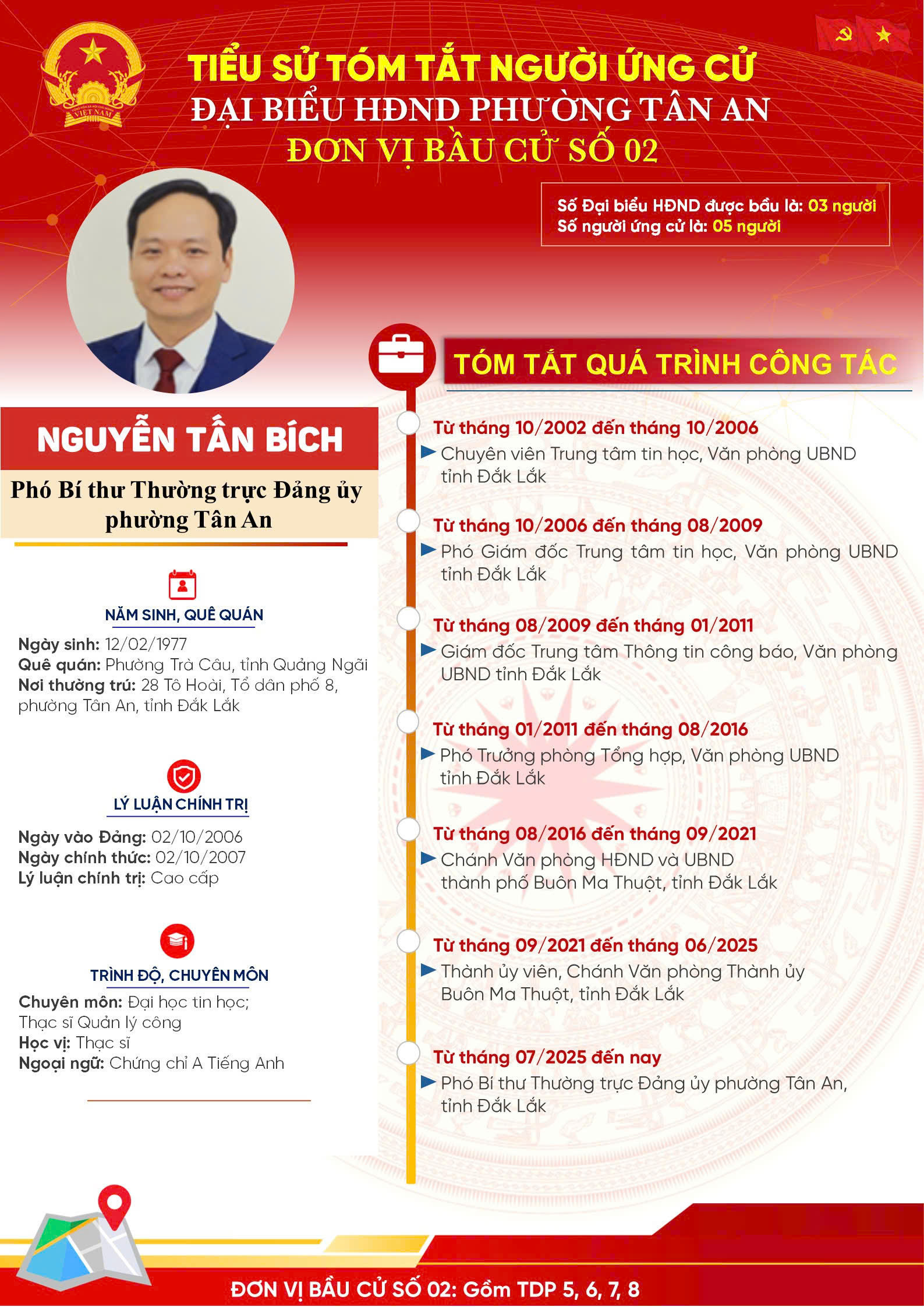 TIỂU SỬ TÓM TẮT NGƯỜI ỨNG CỬ
ĐẠI BIỂU HĐND PHƯỜNG TÂN AN
ĐƠN VỊ BẦU CỬ SỐ 02

Số Đại biểu HĐND được bầu là: 03 người
Số người ứng cử là: 05 người

NGUYỄN TẤN BÍCH

Phó Bí thư Thường trực Đảng ủy phường Tân An

NĂM SINH, QUÊ QUÁN

Ngày sinh: 12/02/1977
Quê quán: Phường Trà Câu, tỉnh Quảng Ngãi
Nơi thường trú: 28 Tô Hoài, Tổ dân phố 8, phường Tân An, tỉnh Đắk Lắk

LÝ LUẬN CHÍNH TRỊ

Ngày vào Đảng: 02/10/2006
Ngày chính thức: 02/10/2007
Lý luận chính trị: Cao cấp

TRÌNH ĐỘ, CHUYÊN MÔN

Chuyên môn: Đại học tin học; Thạc sĩ Quản lý công
Học vị: Thạc sĩ
Ngoại ngữ: Chứng chỉ A Tiếng Anh

TÓM TẮT QUÁ TRÌNH CÔNG TÁC

Từ tháng 10/2002 đến tháng 10/2006
Chuyên viên Trung tâm tin học, Văn phòng UBND tỉnh Đắk Lắk

Từ tháng 10/2006 đến tháng 08/2009
Phó Giám đốc Trung tâm tin học, Văn phòng UBND tỉnh Đắk Lắk

Từ tháng 08/2009 đến tháng 01/2011
Giám đốc Trung tâm Thông tin công báo, Văn phòng UBND tỉnh Đắk Lắk

Từ tháng 01/2011 đến tháng 08/2016
Phó Trưởng phòng Tổng hợp, Văn phòng UBND tỉnh Đắk Lắk

Từ tháng 08/2016 đến tháng 09/2021
Chánh Văn phòng HĐND và UBND thành phố Buôn Ma Thuột, tỉnh Đắk Lắk

Từ tháng 09/2021 đến tháng 06/2025
Thành ủy viên, Chánh Văn phòng Thành ủy Buôn Ma Thuột, tỉnh Đắk Lắk

Từ tháng 07/2025 đến nay
Phó Bí thư Thường trực Đảng ủy phường Tân An, tỉnh Đắk Lắk

ĐƠN VỊ BẦU CỬ SỐ 02: Gồm TDP 5, 6, 7, 8